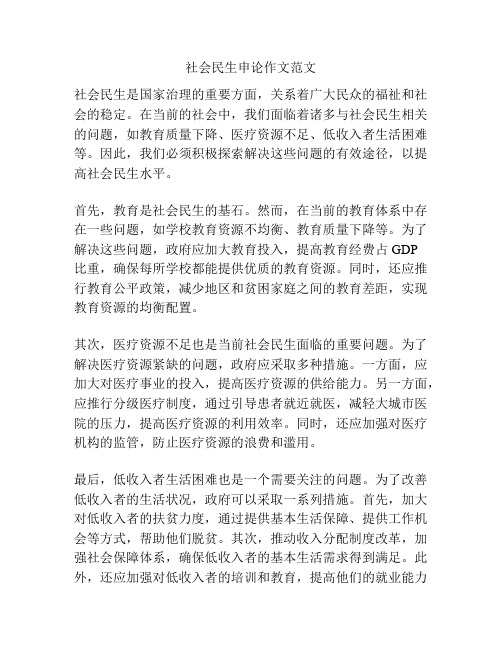 社会民生申论作文范文

社会民生是国家治理的重要方面，关系着广大民众的福祉和社会的稳定。在当前的社会中，我们面临着诸多与社会民生相关的问题，如教育质量下降、医疗资源不足、低收入者生活困难等。因此，我们必须积极探索解决这些问题的有效途径，以提高社会民生水平。

首先，教育是社会民生的基石。然而，在当前的教育体系中存在一些问题，如学校教育资源不均衡、教育质量下降等。为了解决这些问题，政府应加大教育投入，提高教育经费占 GDP 比重，确保每所学校都能提供优质的教育资源。同时，还应推行教育公平政策，减少地区和贫困家庭之间的教育差距，实现教育资源的均衡配置。

其次，医疗资源不足也是当前社会民生面临的重要问题。为了解决医疗资源紧缺的问题，政府应采取多种措施。一方面，应加大对医疗事业的投入，提高医疗资源的供给能力。另一方面，应推行分级医疗制度，通过引导患者就近就医，减轻大城市医院的压力，提高医疗资源的利用效率。同时，还应加强对医疗机构的监管，防止医疗资源的浪费和滥用。

最后，低收入者生活困难也是一个需要关注的问题。为了改善低收入者的生活状况，政府可以采取一系列措施。首先，加大对低收入者的扶贫力度，通过提供基本生活保障、提供工作机会等方式，帮助他们脱贫。其次，推动收入分配制度改革，加强社会保障体系，确保低收入者的基本生活需求得到满足。此外，还应加强对低收入者的培训和教育，提高他们的就业能力